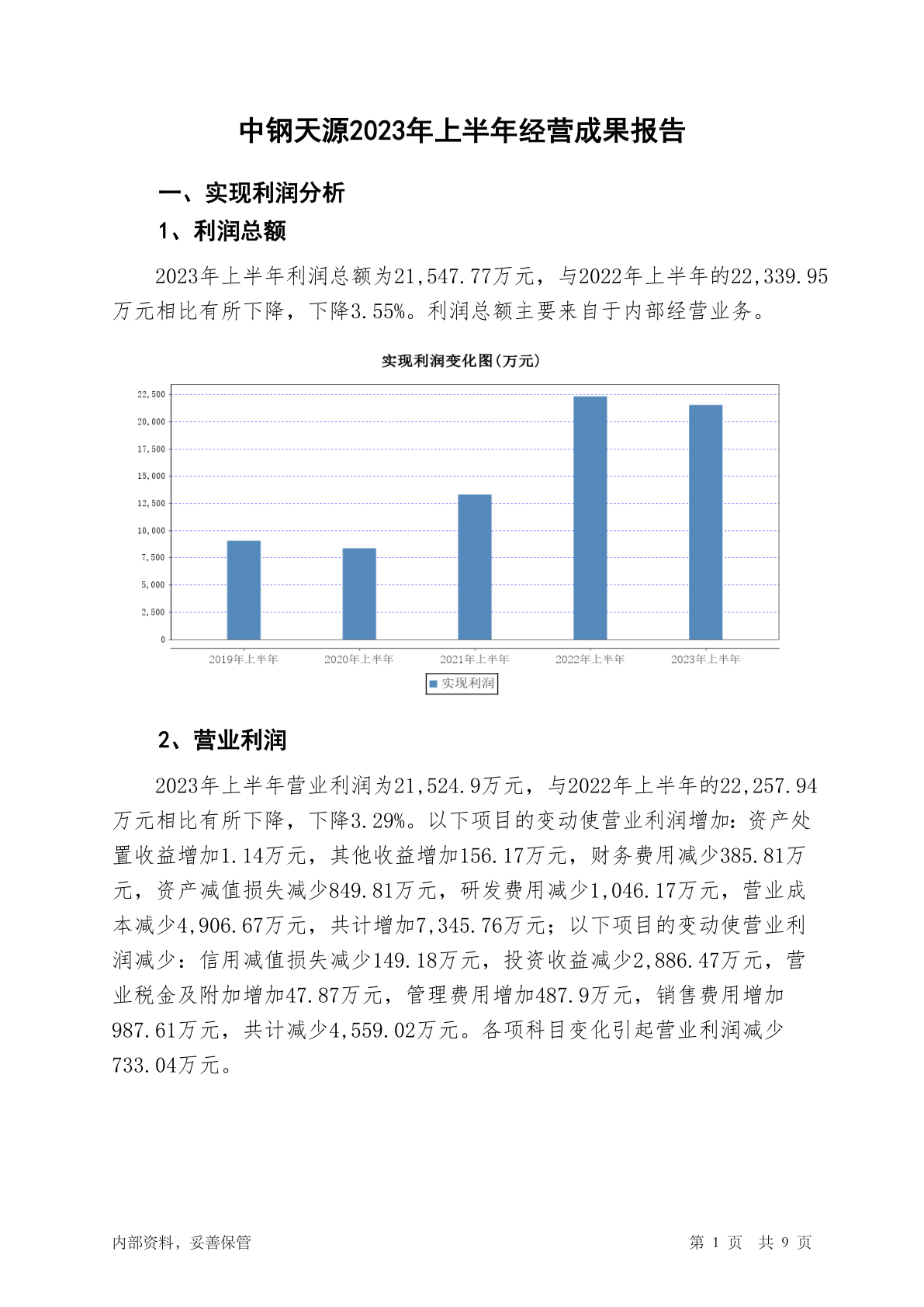 中钢天源2023年上半年经营成果报告

一、实现利润分析

1、利润总额

2023年上半年利润总额为21,547.77万元，与2022年上半年的22,339.95万元相比有所下降，下降3.55%。利润总额主要来自于内部经营业务。

实现利润变化图(万元)

22,500
20,000
17,500
15,000
12,500
10,000
7,500
5,000
2,500
0

2019年上半年
2020年上半年
2021年上半年
2022年上半年
2023年上半年

实现利润

2、营业利润

2023年上半年营业利润为21,524.9万元，与2022年上半年的22,257.94万元相比有所下降，下降3.29%。以下项目的变动使营业利润增加：资产处置收益增加1.14万元，其他收益增加156.17万元，财务费用减少385.81万元，资产减值损失减少849.81万元，研发费用减少1,046.17万元，营业成本减少4,906.67万元，共计增加7,345.76万元；以下项目的变动使营业利润减少：信用减值损失减少149.18万元，投资收益减少2,886.47万元，营业税金及附加增加47.87万元，管理费用增加487.9万元，销售费用增加987.61万元，共计减少4,559.02万元。各项科目变化引起营业利润减少733.04万元。

内部资料，妥善保管

第 1 页 共 9 页